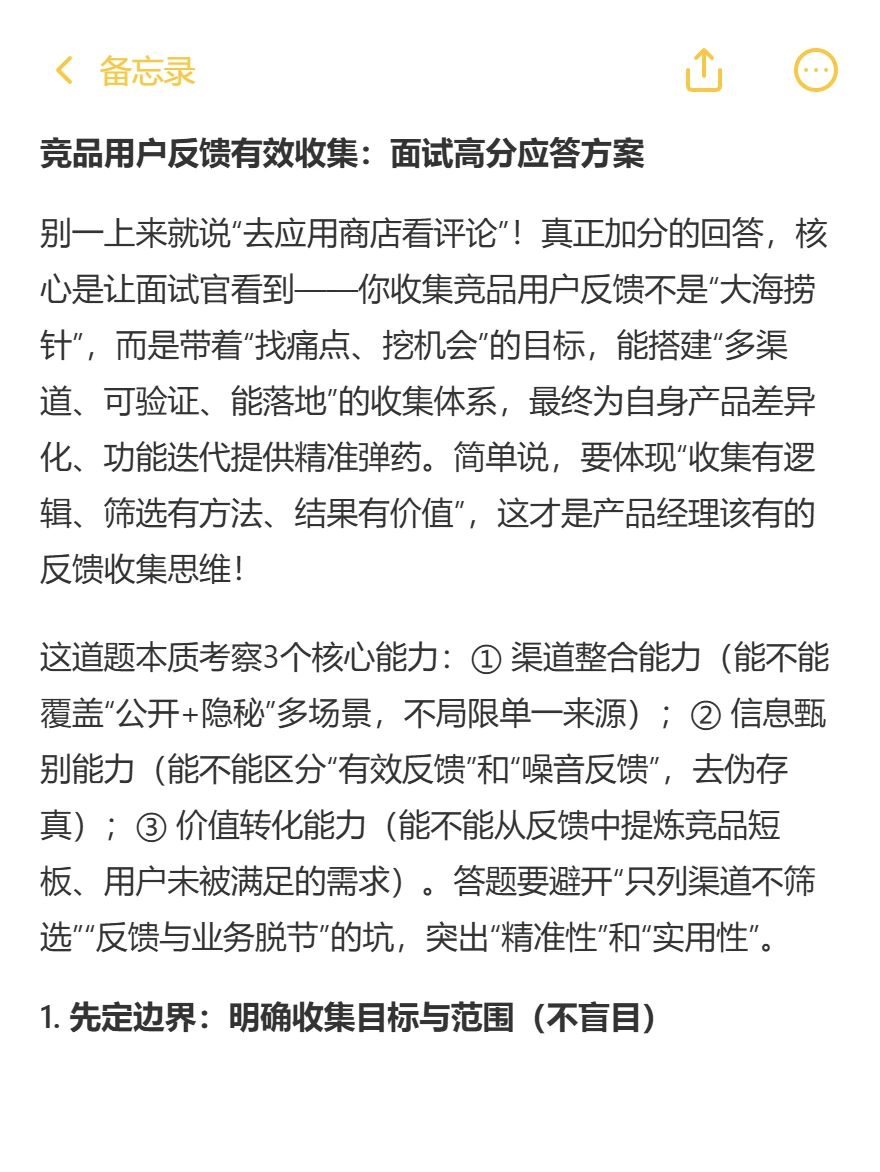 备忘录

竞品用户反馈有效收集：面试高分应答方案

别一上来就说“去应用商店看评论”！真正加分的回答，核心是让面试官看到——你收集竞品用户反馈不是“大海捞针”，而是带着“找痛点、挖机会”的目标，能搭建“多渠道、可验证、能落地”的收集体系，最终为自身产品差异化、功能迭代提供精准弹药。简单说，要体现“收集有逻辑、筛选有方法、结果有价值”，这才是产品经理该有的反馈收集思维！

这道题本质考察3个核心能力：① 渠道整合能力（能不能覆盖“公开+隐秘”多场景，不局限单一来源）；② 信息甄别能力（能不能区分“有效反馈”和“噪音反馈”，去伪存真）；③ 价值转化能力（能不能从反馈中提炼竞品短板、用户未被满足的需求）。答题要避开“只列渠道不筛选”“反馈与业务脱节”的坑，突出“精准性”和“实用性”。

1. 先定边界：明确收集目标与范围（不盲目）